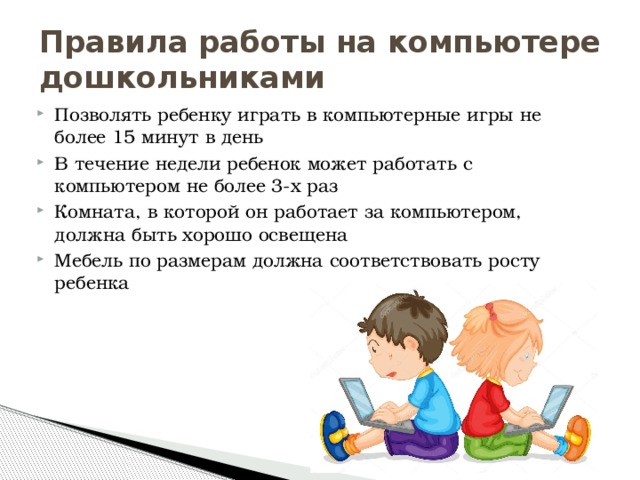 Правила работы на компьютере дошкольниками

Позволять ребенку играть в компьютерные игры не более 15 минут в день

В течение недели ребенок может работать с компьютером не более 3-х раз

Комната, в которой он работает за компьютером, должна быть хорошо освещена

Мебель по размерам должна соответствовать росту ребенка